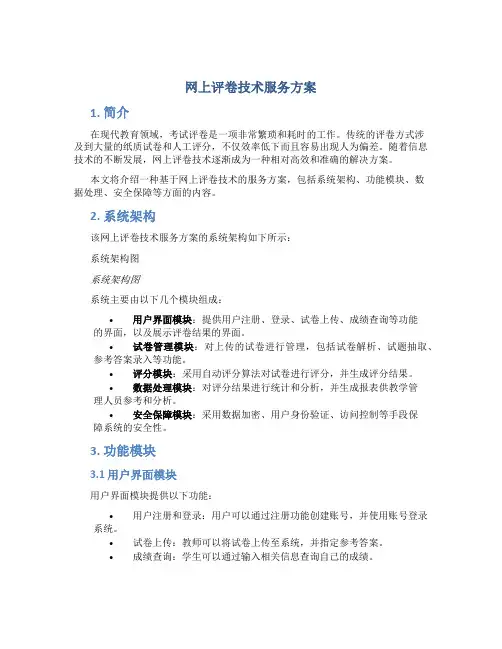 网上评卷技术服务方案

1. 简介

在现代教育领域，考试评卷是一项非常繁琐和耗时的工作。传统的评卷方式涉及到大量的纸质试卷和人工评分，不仅效率低下而且容易出现人为偏差。随着信息技术的不断发展，网上评卷技术逐渐成为一种相对高效和准确的解决方案。

本文将介绍一种基于网上评卷技术的服务方案，包括系统架构、功能模块、数据处理、安全保障等方面的内容。

2. 系统架构

该网上评卷技术服务方案的系统架构如下所示：

系统架构图

系统架构图

系统主要由以下几个模块组成：

• 用户界面模块：提供用户注册、登录、试卷上传、成绩查询等功能的界面，以及展示评卷结果的界面。
• 试卷管理模块：对上传的试卷进行管理，包括试卷解析、试题抽取、参考答案录入等功能。
• 评分模块：采用自动评分算法对试卷进行评分，并生成评分结果。
• 数据处理模块：对评分结果进行统计和分析，并生成报表供教学管理人员参考和分析。
• 安全保障模块：采用数据加密、用户身份验证、访问控制等手段保障系统的安全性。

3. 功能模块

3.1 用户界面模块

用户界面模块提供以下功能：

• 用户注册和登录：用户可以通过注册功能创建账号，并使用账号登录系统。
• 试卷上传：教师可以将试卷上传至系统，并指定参考答案。
• 成绩查询：学生可以通过输入相关信息查询自己的成绩。